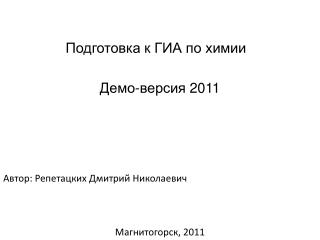 Подготовка к ГИА по химии

Демо-версия 2011

Автор: Репетацких Дмитрий Николаевич

Магнитогорск, 2011